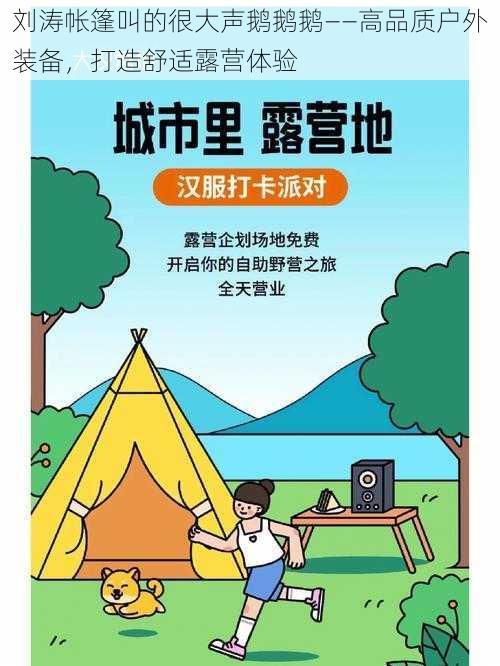 刘涛帐篷叫的很大声鹅鹅鹅——高品质户外装备，打造舒适露营体验

城市里 露营地

汉服打卡派对

露营企划场地免费
开启你的自助野营之旅
全天营业